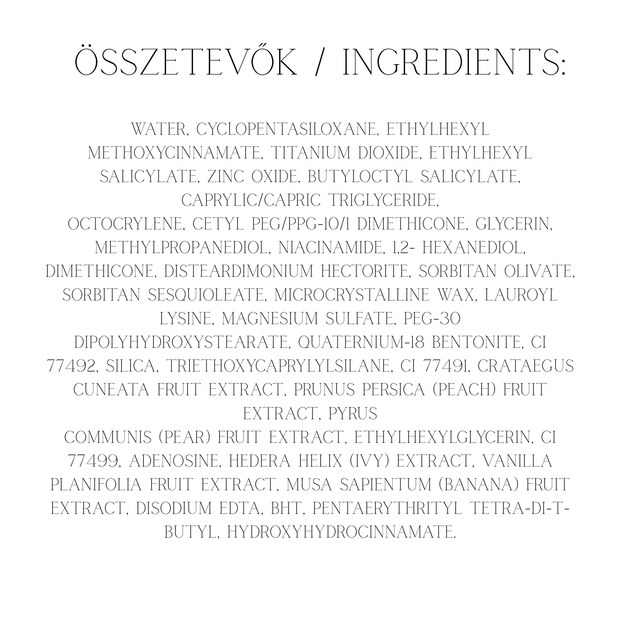 ÖSSZETEVŐK / INGREDIENTS:

WATER, CYCLOPENTASILOXANE, ETHYLHEXYL METHOXYCINNAMATE, TITANIUM DIOXIDE, ETHYLHEXYL SALICYLATE, ZINC OXIDE, BUTYLOCTYL SALICYLATE, CAPRYLIC/CAPRIC TRIGLYCERIDE,
OCTOCRYLENE, CETYL PEG/PPG-10/1 DIMETHICONE, GLYCERIN, METHYLPROPANEDIOL, NIACINAMIDE, 1,2- HEXANEDIOL, DIMETHICONE, DISTEARDIMONIUM HECTORITE, SORBITAN OLIVATE, SORBITAN SESQUIOLEATE, MICROCRYSTALLINE WAX, LAUROYL LYSINE, MAGNESIUM SULFATE, PEG-30 DIPOLYHYDROXYSTEARATE, QUATERNIUM-18 BENTONITE, CI 77492, SILICA, TRIETHOXYCAPRYLYLSILANE, CI 77491, CRATAEGUS CUNEATA FRUIT EXTRACT, PRUNUS PERSICA (PEACH) FRUIT EXTRACT, PYRUS
COMMUNIS (PEAR) FRUIT EXTRACT, ETHYLHEXYLGLYCERIN, CI 77499, ADENOSINE, HEDERA HELIX (IVY) EXTRACT, VANILLA PLANIFOLIA FRUIT EXTRACT, MUSA SAPIENTUM (BANANA) FRUIT EXTRACT, DISODIUM EDTA, BHT, PENTAERYTHRITYL TETRA-DI-T-BUTYL, HYDROXYHYDROCINNAMATE.